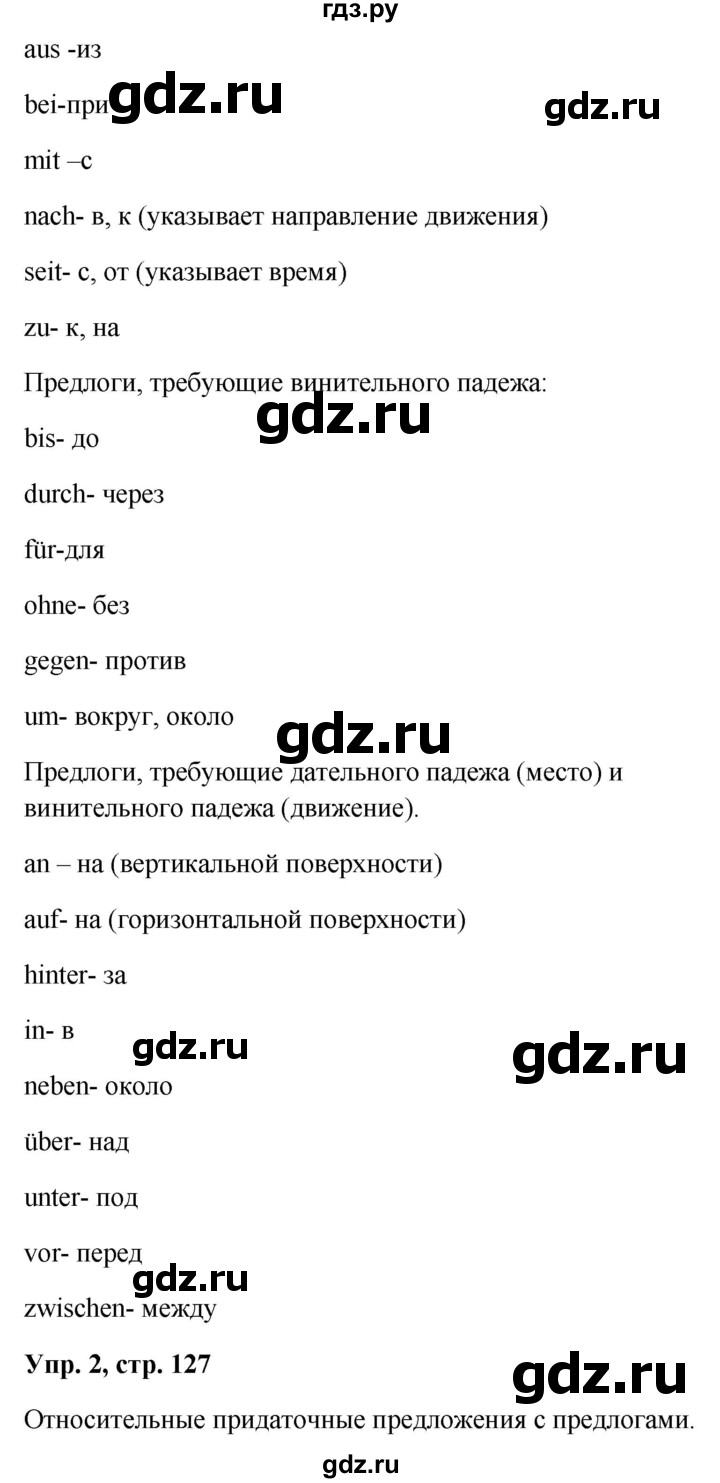 гдз.ру

aus -из

bei-при gdz.ru gdz.ru

mit –с

nach- в, к (указывает направление движения)

seit- с, от (указывает время)

zu- к, на

Предлоги, требующие винительного падежа:

gdz.ru

bis- до

durch- через

für-для

ohne- без

gegen- против

um- вокруг, около

gdz.ru

Предлоги, требующие дательного падежа (место) и винительного падежа (движение).

an – на (вертикальной поверхности)

auf- на (горизонтальной поверхности)

hinter- за

in- в

gdz.ru gdz.ru

neben- около

über- над

unter- под

vor- перед

gdz.ru

zwischen- между

**Упр. 2, стр. 127**

gdz.ru

Относительные придаточные предложения с предлогами.

gdz.ru